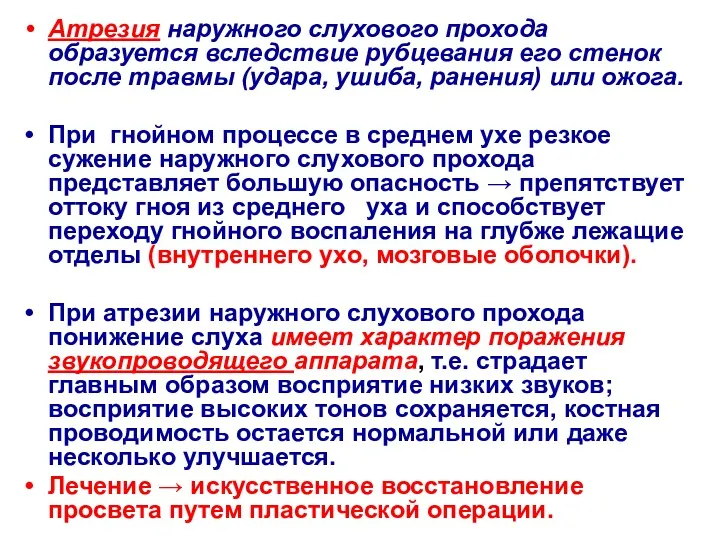 • Атрезия наружного слухового прохода образуется вследствие рубцевания его стенок после травмы (удара, ушиба, ранения) или ожога.

• При гнойном процессе в среднем ухе резкое сужение наружного слухового прохода представляет большую опасность → препятствует оттоку гноя из среднего уха и способствует переходу гнойного воспаления на глубже лежащие отделы (внутреннего ухо, мозговые оболочки).

• При атрезии наружного слухового прохода понижение слуха имеет характер поражения звукопроводящего аппарата, т.е. страдает главным образом восприятие низких звуков; восприятие высоких тонов сохраняется, костная проводимость остается нормальной или даже несколько улучшается.

• Лечение → искусственное восстановление просвета путем пластической операции.